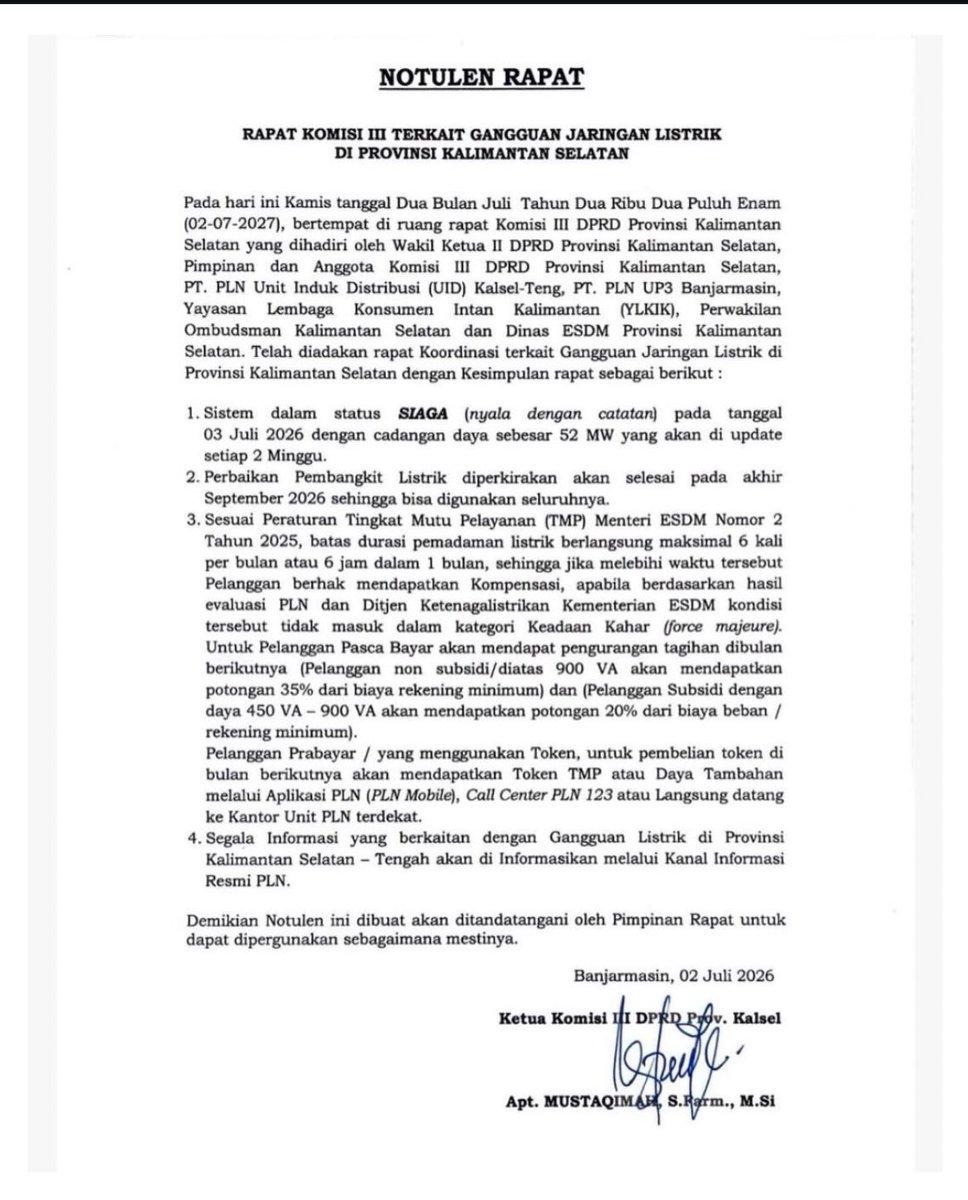 NOTULEN RAPAT

RAPAT KOMISI III TERKAIT GANGGUAN JARINGAN LISTRIK
DI PROVINSI KALIMANTAN SELATAN

Pada hari ini Kamis tanggal Dua Bulan Juli Tahun Dua Ribu Dua Puluh Enam (02-07-2027), bertempat di ruang rapat Komisi III DPRD Provinsi Kalimantan Selatan yang dihadiri oleh Wakil Ketua II DPRD Provinsi Kalimantan Selatan, Pimpinan dan Anggota Komisi III DPRD Provinsi Kalimantan Selatan, PT. PLN Unit Induk Distribusi (UID) Kalsel-Teng, PT. PLN UP3 Banjarmasin, Yayasan Lembaga Konsumen Intan Kalimantan (YLKIK), Perwakilan Ombudsman Kalimantan Selatan dan Dinas ESDM Provinsi Kalimantan Selatan. Telah diadakan rapat Koordinasi terkait Gangguan Jaringan Listrik di Provinsi Kalimantan Selatan dengan Kesimpulan rapat sebagai berikut :

1. Sistem dalam status SIAGA (nyala dengan catatan) pada tanggal 03 Juli 2026 dengan cadangan daya sebesar 52 MW yang akan di update setiap 2 Minggu.
2. Perbaikan Pembangkit Listrik diperkirakan akan selesai pada akhir September 2026 sehingga bisa digunakan seluruhnya.
3. Sesuai Peraturan Tingkat Mutu Pelayanan (TMP) Menteri ESDM Nomor 2 Tahun 2025, batas durasi pemadaman listrik berlangsung maksimal 6 kali per bulan atau 6 jam dalam 1 bulan, sehingga jika melebihi waktu tersebut Pelanggan berhak mendapatkan Kompensasi, apabila berdasarkan hasil evaluasi PLN dan Ditjen Ketenagalistrikan Kementerian ESDM kondisi tersebut tidak masuk dalam kategori Keadaan Kahar (force majeure).
Untuk Pelanggan Pasca Bayar akan mendapat pengurangan tagihan dibulan berikutnya (Pelanggan non subsidi/diatas 900 VA akan mendapatkan potongan 35% dari biaya rekening minimum) dan (Pelanggan Subsidi dengan daya 450 VA – 900 VA akan mendapatkan potongan 20% dari biaya beban / rekening minimum).
Pelanggan Prabayar / yang menggunakan Token, untuk pembelian token di bulan berikutnya akan mendapatkan Token TMP atau Daya Tambahan melalui Aplikasi PLN (PLN Mobile), Call Center PLN 123 atau Langsung datang ke Kantor Unit PLN terdekat.
4. Segala Informasi yang berkaitan dengan Gangguan Listrik di Provinsi Kalimantan Selatan – Tengah akan di Informasikan melalui Kanal Informasi Resmi PLN.

Demikian Notulen ini dibuat akan ditandatangani oleh Pimpinan Rapat untuk dapat dipergunakan sebagaimana mestinya.

Banjarmasin, 02 Juli 2026

Ketua Komisi III DPRD Prov. Kalsel

Apt. MUSTAQIMAH, S.Farm., M.Si